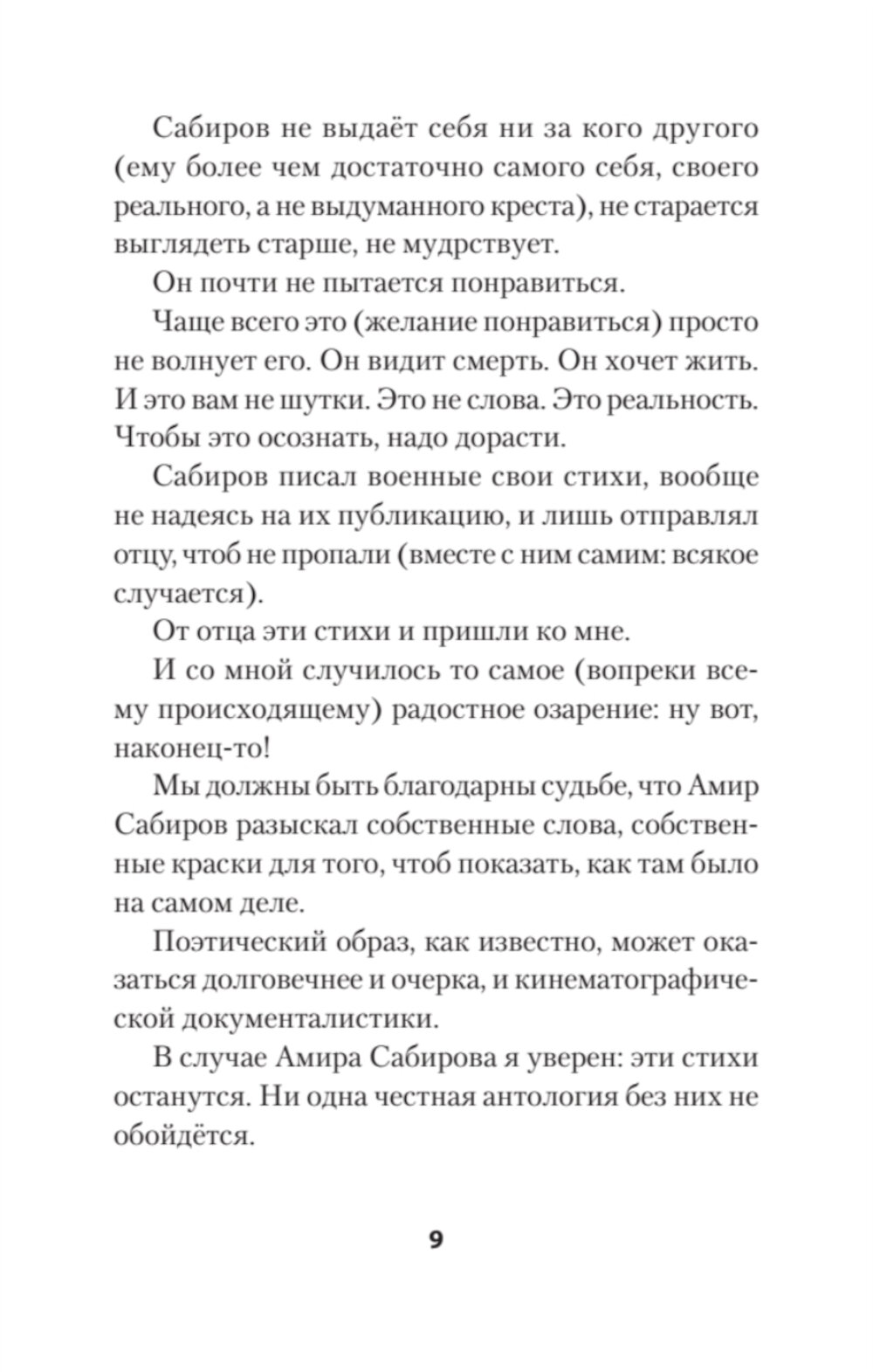 Сабиров не выдаёт себя ни за кого другого (ему более чем достаточно самого себя, своего реального, а не выдуманного креста), не старается выглядеть старше, не мудрствует.

Он почти не пытается понравиться.

Чаще всего это (желание понравиться) просто не волнует его. Он видит смерть. Он хочет жить. И это вам не шутки. Это не слова. Это реальность. Чтобы это осознать, надо дорасти.

Сабиров писал военные свои стихи, вообще не надеясь на их публикацию, и лишь отправлял отцу, чтоб не пропали (вместе с ним самим: всякое случается).

От отца эти стихи и пришли ко мне.

И со мной случилось то самое (вопреки всему происходящему) радостное озарение: ну вот, наконец-то!

Мы должны быть благодарны судьбе, что Амир Сабиров разыскал собственные слова, собственные краски для того, чтоб показать, как там было на самом деле.

Поэтический образ, как известно, может оказаться долговечнее и очерка, и кинематографической документалистики.

В случае Амира Сабирова я уверен: эти стихи останутся. Ни одна честная антология без них не обойдётся.

9